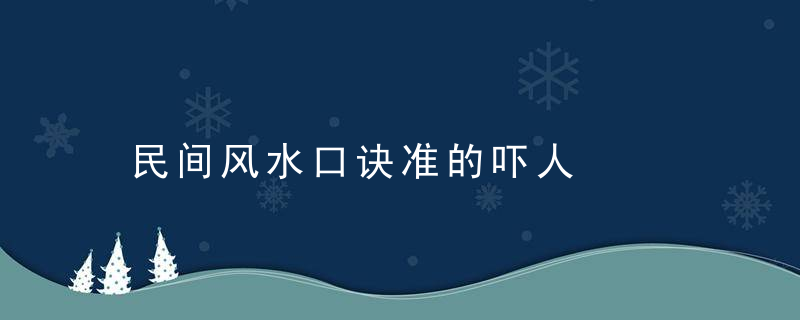 民间风水口诀准的吓人